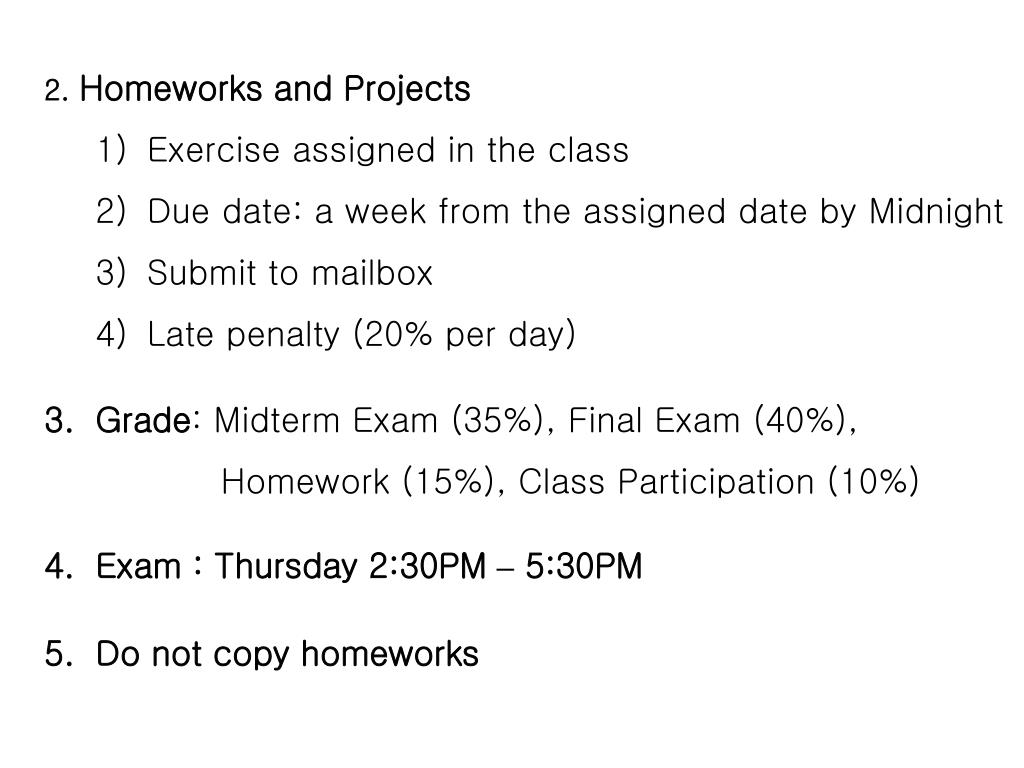 2. Homeworks and Projects

1) Exercise assigned in the class
2) Due date: a week from the assigned date by Midnight
3) Submit to mailbox
4) Late penalty (20% per day)

3. Grade: Midterm Exam (35%), Final Exam (40%), Homework (15%), Class Participation (10%)

4. Exam : Thursday 2:30PM – 5:30PM

5. Do not copy homeworks